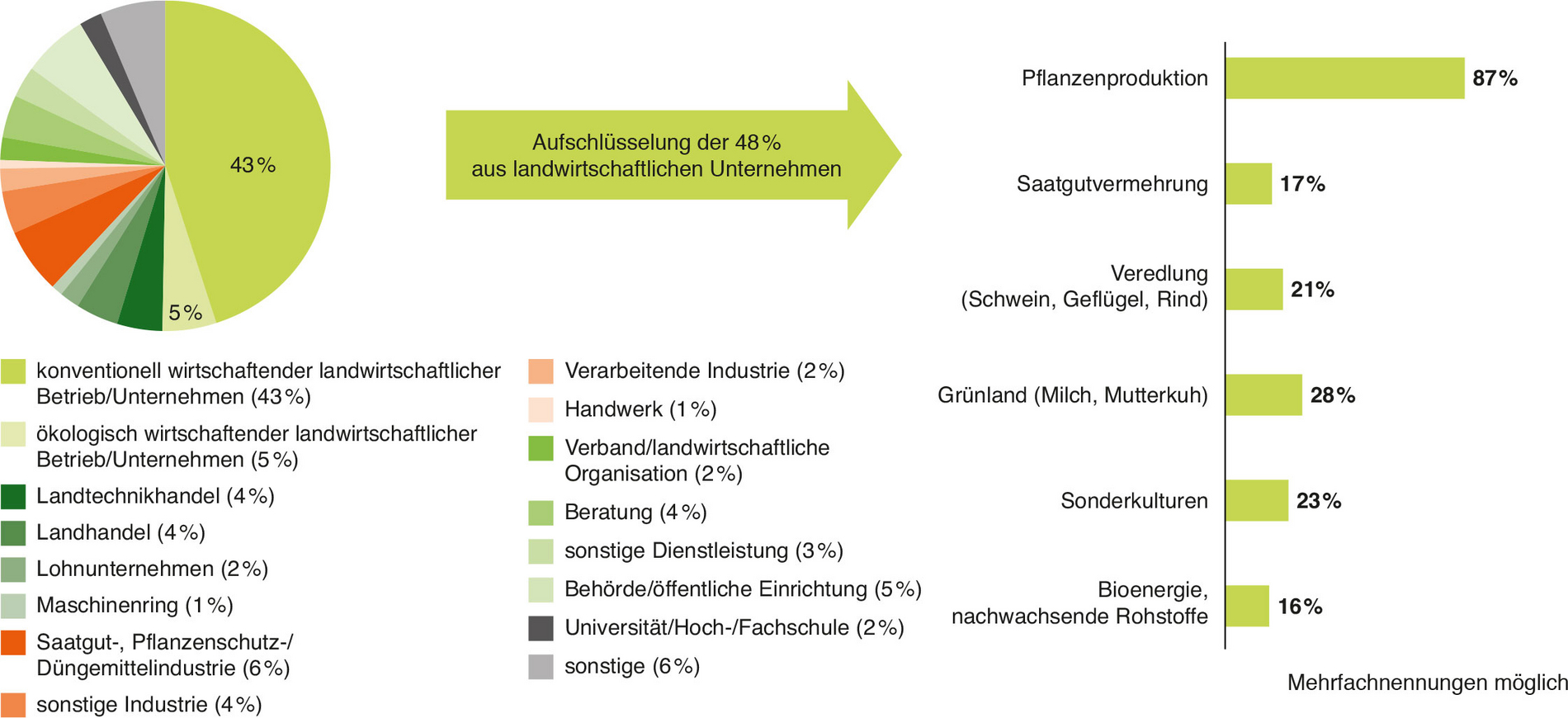 43 %

5 %

Aufschlüsselung der 48 % aus landwirtschaftlichen Unternehmen

konventionell wirtschaftender landwirtschaftlicher Betrieb/Unternehmen (43 %)

ökologisch wirtschaftender landwirtschaftlicher Betrieb/Unternehmen (5 %)

Landtechnikhandel (4 %)

Landhandel (4 %)

Lohnunternehmen (2 %)

Maschinenring (1 %)

Saatgut-, Pflanzenschutz-/ Düngemittelindustrie (6 %)

sonstige Industrie (4 %)

Verarbeitende Industrie (2 %)

Handwerk (1 %)

Verband/landwirtschaftliche Organisation (2 %)

Beratung (4 %)

sonstige Dienstleistung (3 %)

Behörde/öffentliche Einrichtung (5 %)

Universität/Hoch-/Fachschule (2 %)

sonstige (6 %)

Pflanzenproduktion 87 %

Saatgutvermehrung 17 %

Veredlung (Schwein, Geflügel, Rind) 21 %

Grünland (Milch, Mutterkuh) 28 %

Sonderkulturen 23 %

Bioenergie, nachwachsende Rohstoffe 16 %

Mehrfachnennungen möglich